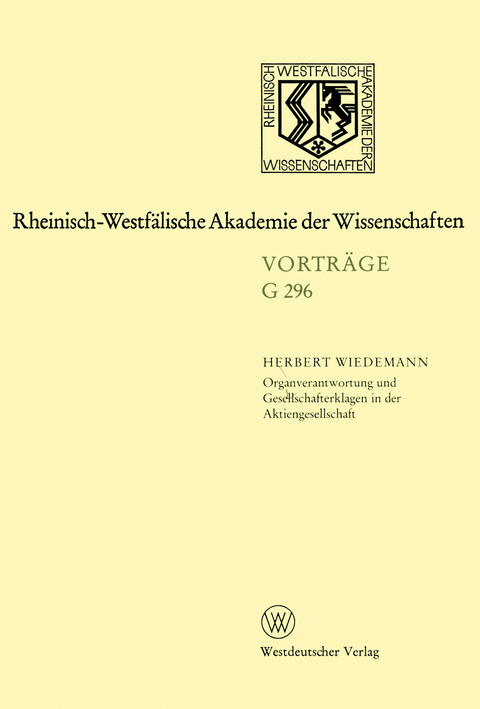 RHEINISCH WESTFÄLISCHE AKADEMIE DER WISSENSCHAFTEN

Rheinisch-Westfälische Akademie der Wissenschaften

VORTRÄGE
G 296

HERBERT WIEDEMANN
Organverantwortung und Gesellschafterklagen in der Aktiengesellschaft

W

Westdeutscher Verlag